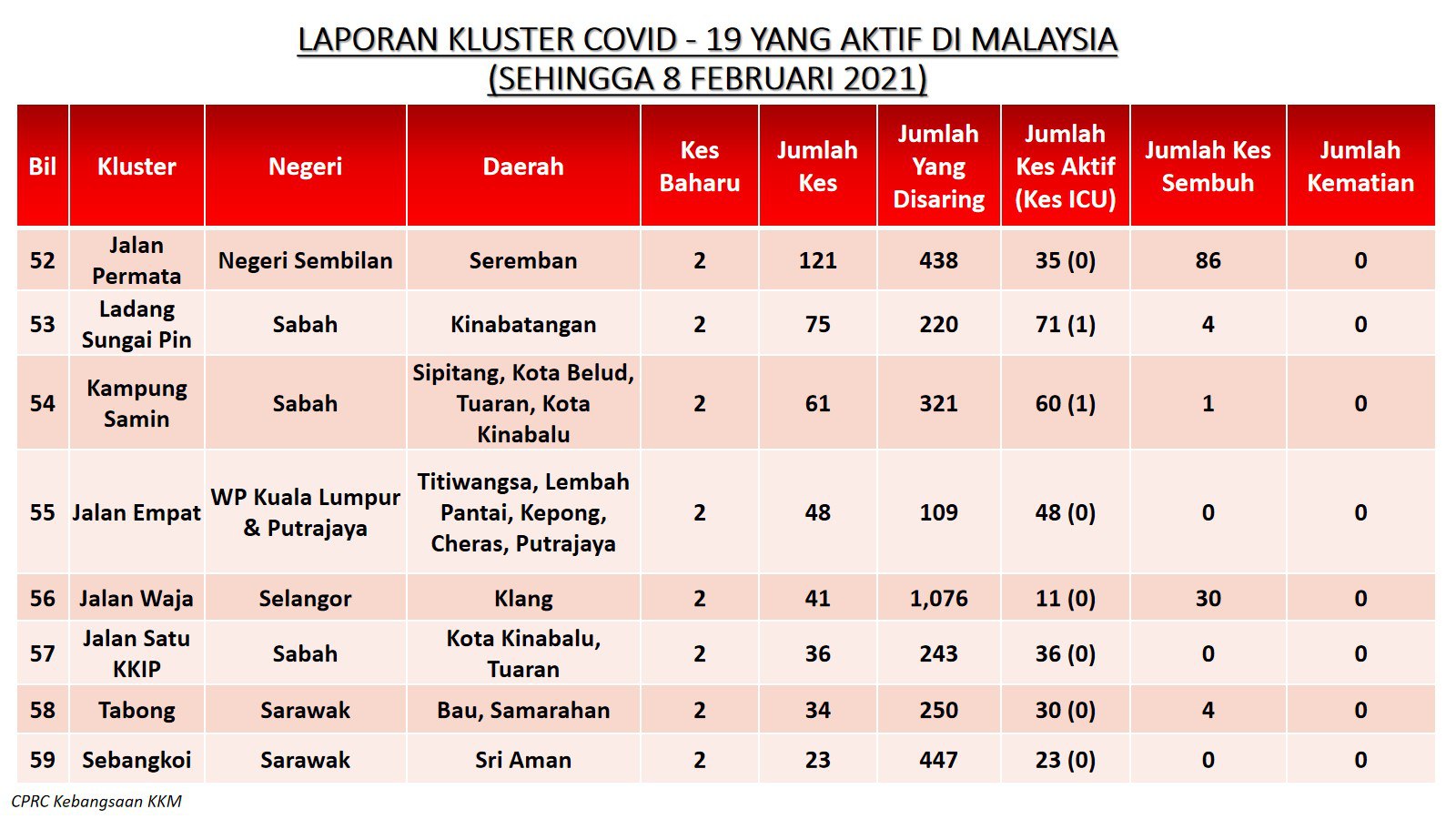 LAPORAN KLUSTER COVID - 19 YANG AKTIF DI MALAYSIA
(SEHINGGA 8 FEBRUARI 2021)

| Bil | Kluster | Negeri | Daerah | Kes Baharu | Jumlah Kes | Jumlah Yang Disaring | Jumlah Kes Aktif (Kes ICU) | Jumlah Kes Sembuh | Jumlah Kematian |
|---|---|---|---|---|---|---|---|---|---|
| 52 | Jalan Permata | Negeri Sembilan | Seremban | 2 | 121 | 438 | 35 (0) | 86 | 0 |
| 53 | Ladang Sungai Pin | Sabah | Kinabatangan | 2 | 75 | 220 | 71 (1) | 4 | 0 |
| 54 | Kampung Samin | Sabah | Sipitang, Kota Belud, Tuaran, Kota Kinabalu | 2 | 61 | 321 | 60 (1) | 1 | 0 |
| 55 | Jalan Empat | WP Kuala Lumpur & Putrajaya | Titiwangsa, Lembah Pantai, Kepong, Cheras, Putrajaya | 2 | 48 | 109 | 48 (0) | 0 | 0 |
| 56 | Jalan Waja | Selangor | Klang | 2 | 41 | 1,076 | 11 (0) | 30 | 0 |
| 57 | Jalan Satu KKIP | Sabah | Kota Kinabalu, Tuaran | 2 | 36 | 243 | 36 (0) | 0 | 0 |
| 58 | Tabong | Sarawak | Bau, Samarahan | 2 | 34 | 250 | 30 (0) | 4 | 0 |
| 59 | Sebangkoi | Sarawak | Sri Aman | 2 | 23 | 447 | 23 (0) | 0 | 0 |

CPRC Kebangsaan KKM